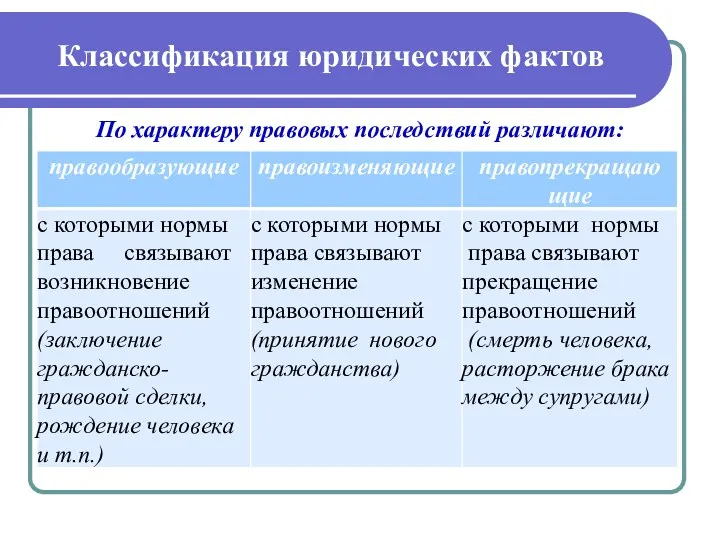 Классификация юридических фактов

По характеру правовых последствий различают:

| правообразующие | правоизменяющие | правопрекращающие |
|---|---|---|
| с которыми нормы права связывают возникновение правоотношений (заключение гражданско-правовой сделки, рождение человека и т.п.) | с которыми нормы права связывают изменение правоотношений (принятие нового гражданства) | с которыми нормы права связывают прекращение правоотношений (смерть человека, расторжение брака между супругами) |